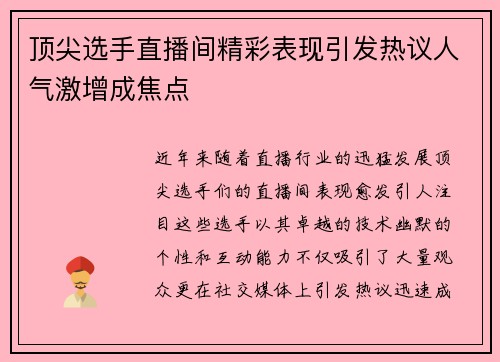 顶尖选手直播间精彩表现引发热议人气激增成焦点

近年来随着直播行业的迅猛发展顶尖选手们的直播间表现愈发引人注目这些选手以其卓越的技术幽默的个性和互动能力不仅吸引了大量观众更在社交媒体上引发热议迅速成